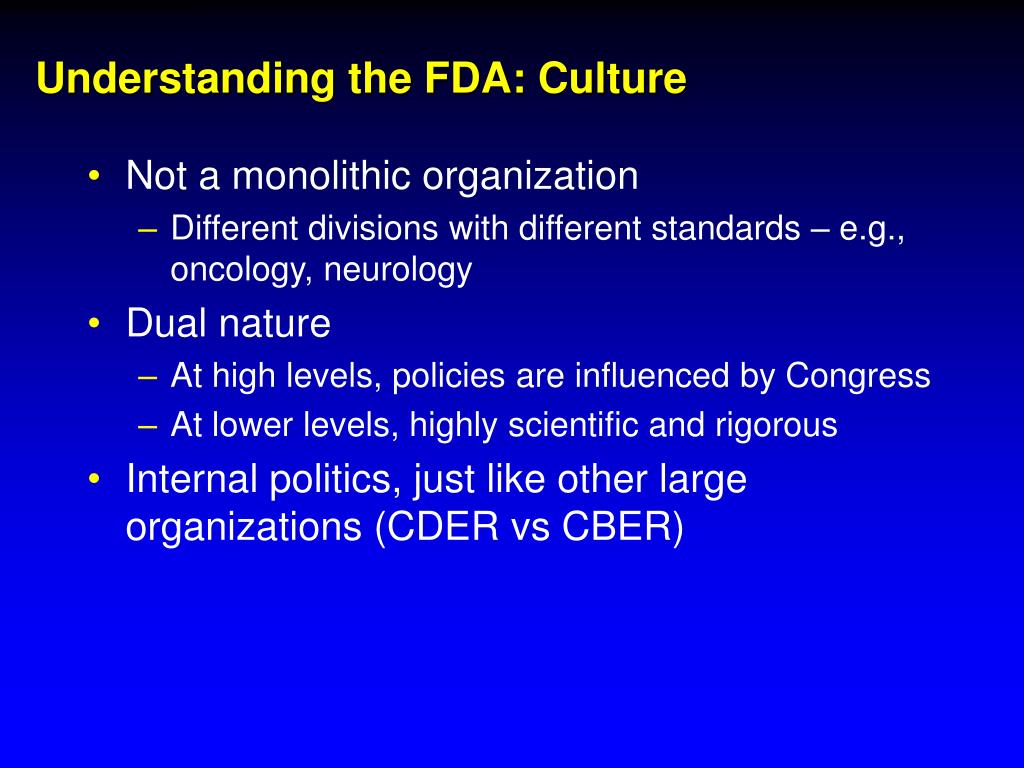 Understanding the FDA: Culture

• Not a monolithic organization
– Different divisions with different standards – e.g., oncology, neurology
• Dual nature
– At high levels, policies are influenced by Congress
– At lower levels, highly scientific and rigorous
• Internal politics, just like other large organizations (CDER vs CBER)